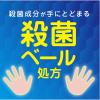 殺菌成分が手にとどまる
殺菌
ベール
処方